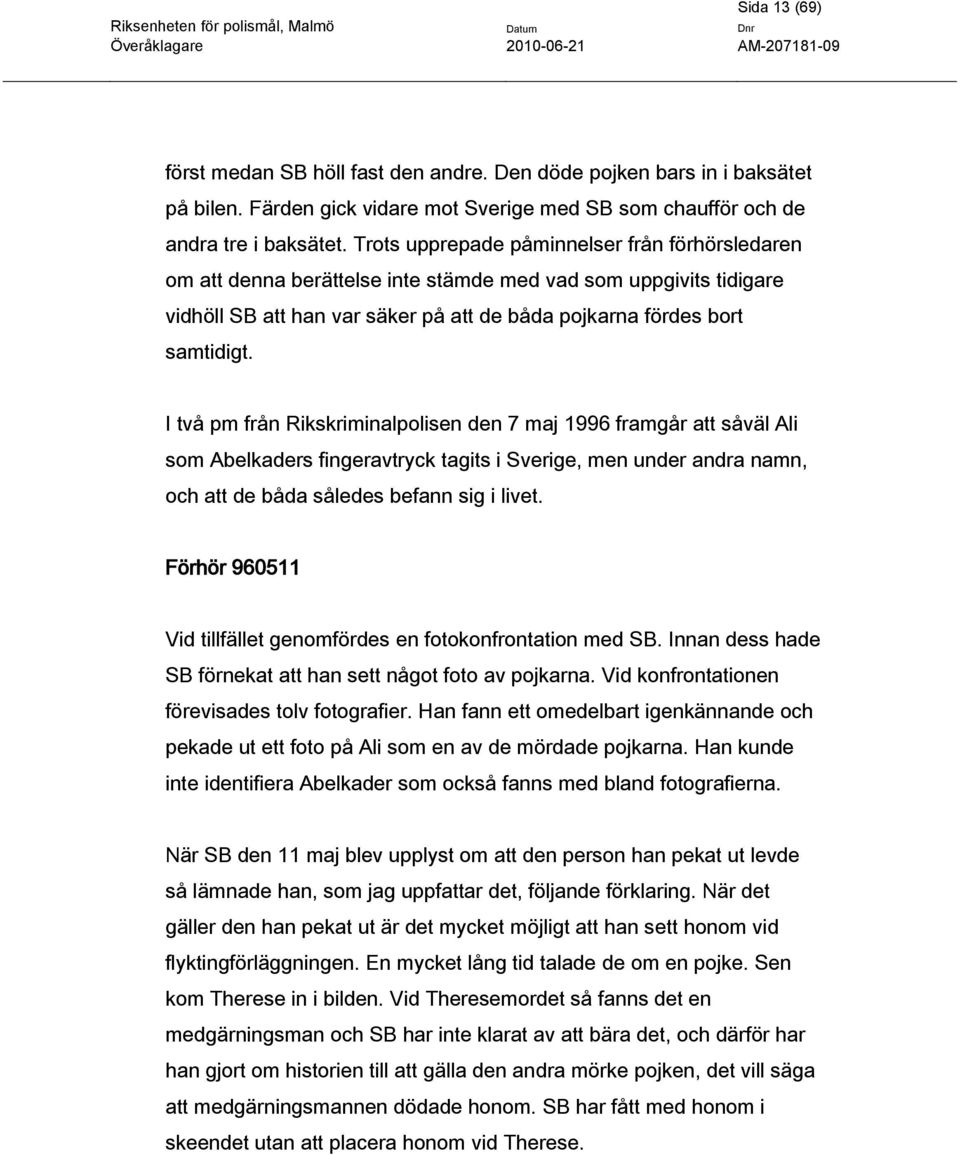 Sida 13 (69)

Riksenheten för polismål, Malmö
Överåklagare

Datum
2010-06-21

Dnr
AM-207181-09

först medan SB höll fast den andre. Den döde pojken bars in i baksätet på bilen. Färden gick vidare mot Sverige med SB som chaufför och de andra tre i baksätet. Trots upprepade påminnelser från förhörsledaren om att denna berättelse inte stämde med vad som uppgivits tidigare vidhöll SB att han var säker på att de båda pojkarna fördes bort samtidigt.

I två pm från Rikskriminalpolisen den 7 maj 1996 framgår att såväl Ali som Abelkaders fingeravtryck tagits i Sverige, men under andra namn, och att de båda således befann sig i livet.

Förhör 960511

Vid tillfället genomfördes en fotokonfrontation med SB. Innan dess hade SB förnekat att han sett något foto av pojkarna. Vid konfrontationen förevisades tolv fotografier. Han fann ett omedelbart igenkännande och pekade ut ett foto på Ali som en av de mördade pojkarna. Han kunde inte identifiera Abelkader som också fanns med bland fotografierna.

När SB den 11 maj blev upplyst om att den person han pekat ut levde så lämnade han, som jag uppfattar det, följande förklaring. När det gäller den han pekat ut är det mycket möjligt att han sett honom vid flyktingförläggningen. En mycket lång tid talade de om en pojke. Sen kom Therese in i bilden. Vid Theresemordet så fanns det en medgärningsman och SB har inte klarat av att bära det, och därför har han gjort om historien till att gälla den andra mörke pojken, det vill säga att medgärningsmannen dödade honom. SB har fått med honom i skeendet utan att placera honom vid Therese.